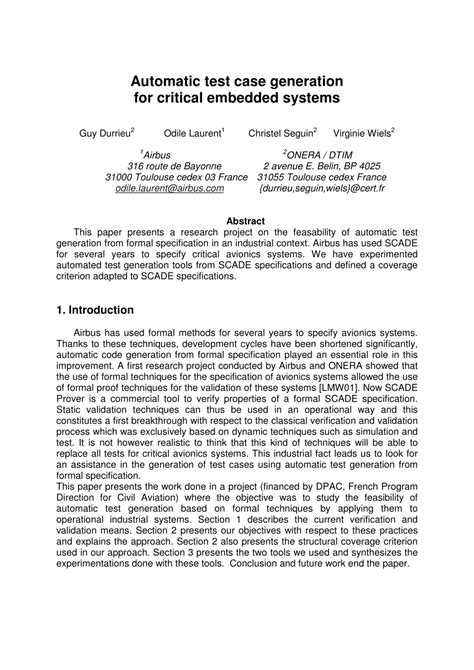 Automatic test case generation
for critical embedded systems

Guy Durrieu$^2$ Odile Laurent$^1$ Christel Seguin$^2$ Virginie Wiels$^2$

$^1$Airbus
316 route de Bayonne
31000 Toulouse cedex 03 France
odile.laurent@airbus.com

$^2$ONERA / DTIM
2 avenue E. Belin, BP 4025
31055 Toulouse cedex France
{durrieu,seguin,wiels}@cert.fr

Abstract

This paper presents a research project on the feasability of automatic test generation from formal specification in an industrial context. Airbus has used SCADE for several years to specify critical avionics systems. We have experimented automated test generation tools from SCADE specifications and defined a coverage criterion adapted to SCADE specifications.

1. Introduction

Airbus has used formal methods for several years to specify avionics systems. Thanks to these techniques, development cycles have been shortened significantly, automatic code generation from formal specification played an essential role in this improvement. A first research project conducted by Airbus and ONERA showed that the use of formal techniques for the specification of avionics systems allowed the use of formal proof techniques for the validation of these systems [LMW01]. Now SCADE Prover is a commercial tool to verify properties of a formal SCADE specification. Static validation techniques can thus be used in an operational way and this constitutes a first breakthrough with respect to the classical verification and validation process which was exclusively based on dynamic techniques such as simulation and test. It is not however realistic to think that this kind of techniques will be able to replace all tests for critical avionics systems. This industrial fact leads us to look for an assistance in the generation of test cases using automatic test generation from formal specification.
This paper presents the work done in a project (financed by DPAC, French Program Direction for Civil Aviation) where the objective was to study the feasibility of automatic test generation based on formal techniques by applying them to operational industrial systems. Section 1 describes the current verification and validation means. Section 2 presents our objectives with respect to these practices and explains the approach. Section 2 also presents the structural coverage criterion used in our approach. Section 3 presents the two tools we used and synthesizes the experimentations done with these tools. Conclusion and future work end the paper.